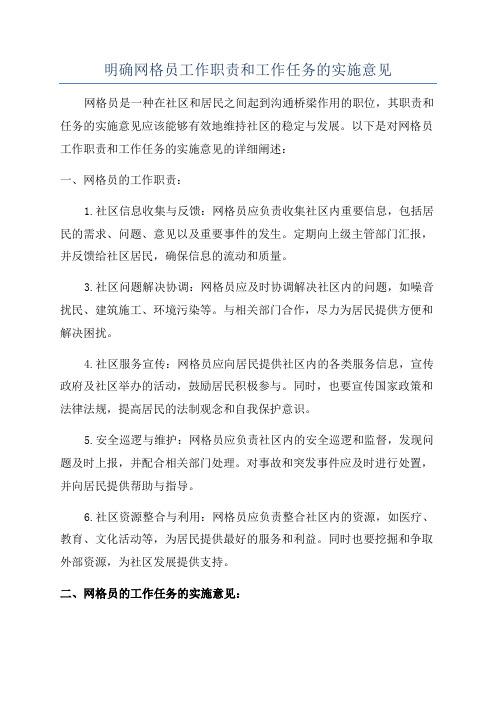 明确网格员工作职责和工作任务的实施意见

网格员是一种在社区和居民之间起到沟通桥梁作用的职位，其职责和任务的实施意见应该能够有效地维持社区的稳定与发展。以下是对网格员工作职责和工作任务的实施意见的详细阐述：

一、网格员的工作职责：

1.社区信息收集与反馈：网格员应负责收集社区内重要信息，包括居民的需求、问题、意见以及重要事件的发生。定期向上级主管部门汇报，并反馈给社区居民，确保信息的流动和质量。

3.社区问题解决协调：网格员应及时协调解决社区内的问题，如噪音扰民、建筑施工、环境污染等。与相关部门合作，尽力为居民提供方便和解决困扰。

4.社区服务宣传：网格员应向居民提供社区内的各类服务信息，宣传政府及社区举办的活动，鼓励居民积极参与。同时，也要宣传国家政策和法律法规，提高居民的法制观念和自我保护意识。

5.安全巡逻与维护：网格员应负责社区内的安全巡逻和监督，发现问题及时上报，并配合相关部门处理。对事故和突发事件应及时进行处置，并向居民提供帮助与指导。

6.社区资源整合与利用：网格员应负责整合社区内的资源，如医疗、教育、文化活动等，为居民提供最好的服务和利益。同时也要挖掘和争取外部资源，为社区发展提供支持。

二、网格员的工作任务的实施意见：